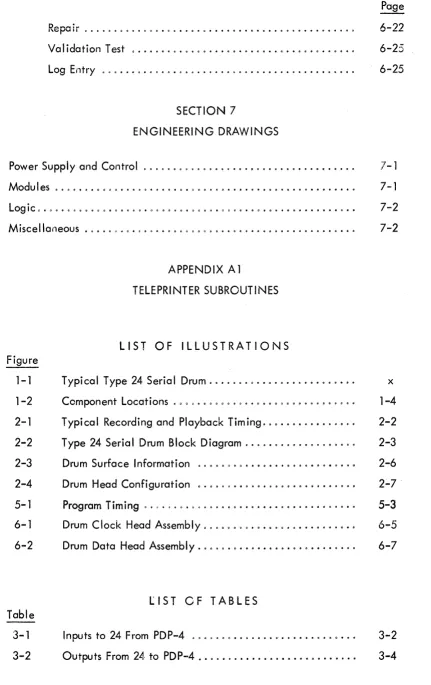 Page

Repair 6-22

Validation Test 6-25

Log Entry 6-25

SECTION 7
ENGINEERING DRAWINGS

Power Supply and Control 7-1

Modules 7-1

Logic 7-2

Miscellaneous 7-2

APPENDIX A1
TELEPRINTER SUBROUTINES

LIST OF ILLUSTRATIONS

Figure

1-1 Typical Type 24 Serial Drum x

1-2 Component Locations 1-4

2-1 Typical Recording and Playback Timing 2-2

2-2 Type 24 Serial Drum Block Diagram 2-3

2-3 Drum Surface Information 2-6

2-4 Drum Head Configuration 2-7

5-1 Program Timing 5-3

6-1 Drum Clock Head Assembly 6-5

6-2 Drum Data Head Assembly 6-7

LIST OF TABLES

Table

3-1 Inputs to 24 From PDP-4 3-2

3-2 Outputs From 24 to PDP-4 3-4